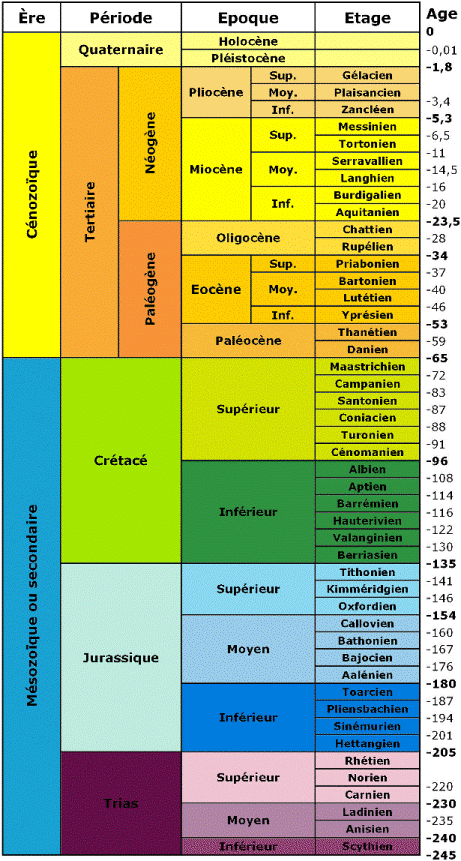 | Ère | Période | | Epoque | | Etage | Age |
|---|---|---|---|---|---|---|
| | | | | | | 0 |
| Cénozoïque | Quaternaire | | Holocène | | | -0,01 |
| | | | Pléistocène | | | -1,8 |
| | Tertiaire | Néogène | Pliocène | Sup. | Gélacien | |
| | | | | Moy. | Plaisancien | -3,4 |
| | | | | Inf. | Zancléen | -5,3 |
| | | | Miocène | Sup. | Messinien | -6,5 |
| | | | | | Tortonien | -11 |
| | | | | Moy. | Serravallien | -14,5 |
| | | | | | Langhien | -16 |
| | | | | Inf. | Burdigalien | -20 |
| | | | | | Aquitanien | -23,5 |
| | | Paléogène | Oligocène | | Chattien | -28 |
| | | | | | Rupélien | -34 |
| | | | Eocène | Sup. | Priabonien | -37 |
| | | | | Moy. | Bartonien | -40 |
| | | | | | Lutétien | -46 |
| | | | | Inf. | Yprésien | -53 |
| | | | Paléocène | | Thanétien | -59 |
| | | | | | Danien | -65 |
| Mésozoïque ou secondaire | Crétacé | | Supérieur | | Maastrichien | -72 |
| | | | | | Campanien | -83 |
| | | | | | Santonien | -87 |
| | | | | | Coniacien | -88 |
| | | | | | Turonien | -91 |
| | | | | | Cénomanien | -96 |
| | | | Inférieur | | Albien | -108 |
| | | | | | Aptien | -114 |
| | | | | | Barrémien | -116 |
| | | | | | Hauterivien | -122 |
| | | | | | Valanginien | -130 |
| | | | | | Berriasien | -135 |
| | Jurassique | | Supérieur | | Tithonien | -141 |
| | | | | | Kimméridgien | -146 |
| | | | | | Oxfordien | -154 |
| | | | Moyen | | Callovien | -160 |
| | | | | | Bathonien | -167 |
| | | | | | Bajocien | -176 |
| | | | | | Aalénien | -180 |
| | | | Inférieur | | Toarcien | -187 |
| | | | | | Pliensbachien | -194 |
| | | | | | Sinémurien | -201 |
| | | | | | Hettangien | -205 |
| | Trias | | Supérieur | | Rhétien | |
| | | | | | Norien | -220 |
| | | | | | Carnien | -230 |
| | | | Moyen | | Ladinien | -235 |
| | | | | | Anisien | -240 |
| | | | Inférieur | | Scythien | -245 |